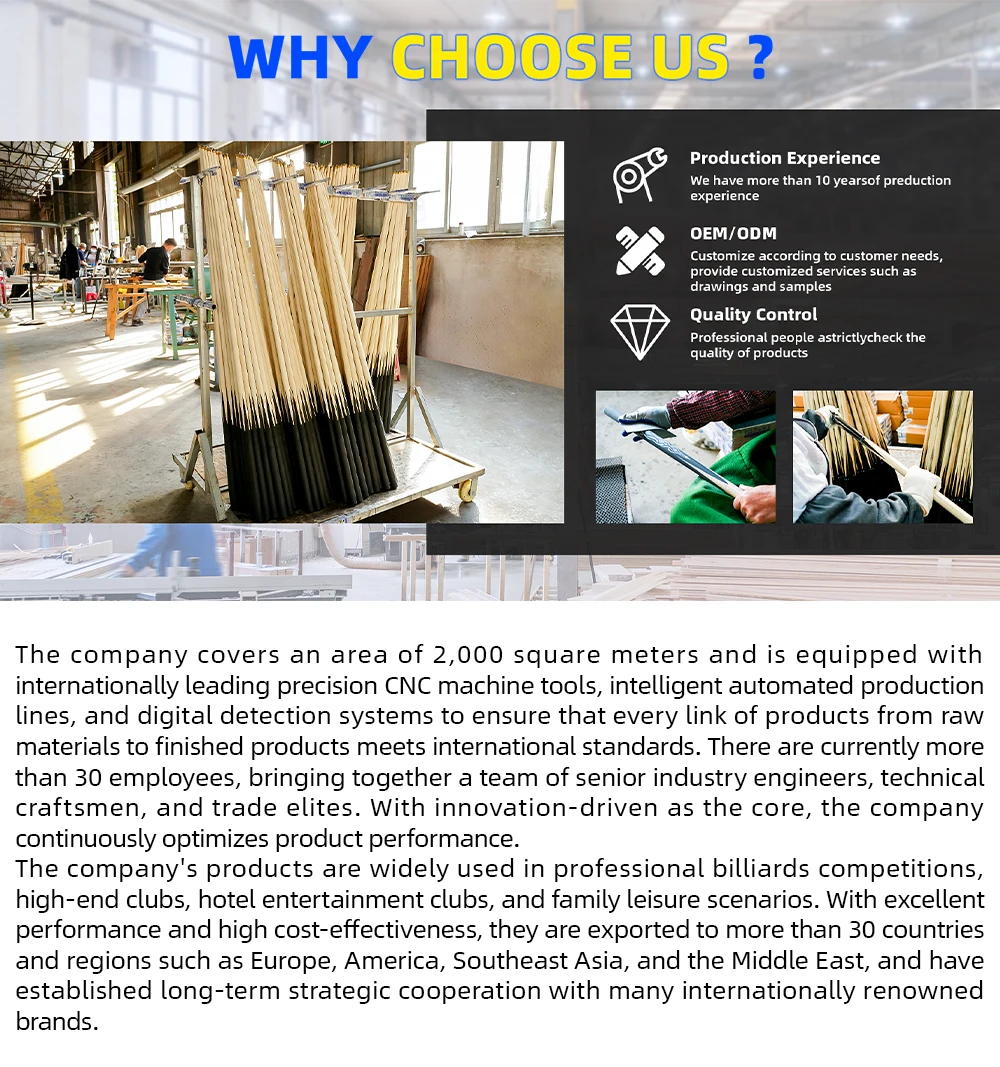 WHY CHOOSE US ?

Production Experience
We have more than 10 yearsof preduction experience

OEM/ODM
Customize according to customer needs, provide customized services such as drawings and samples

Quality Control
Professional people astrictlycheck the quality of products

The company covers an area of 2,000 square meters and is equipped with internationally leading precision CNC machine tools, intelligent automated production lines, and digital detection systems to ensure that every link of products from raw materials to finished products meets international standards. There are currently more than 30 employees, bringing together a team of senior industry engineers, technical craftsmen, and trade elites. With innovation-driven as the core, the company continuously optimizes product performance.

The company's products are widely used in professional billiards competitions, high-end clubs, hotel entertainment clubs, and family leisure scenarios. With excellent performance and high cost-effectiveness, they are exported to more than 30 countries and regions such as Europe, America, Southeast Asia, and the Middle East, and have established long-term strategic cooperation with many internationally renowned brands.